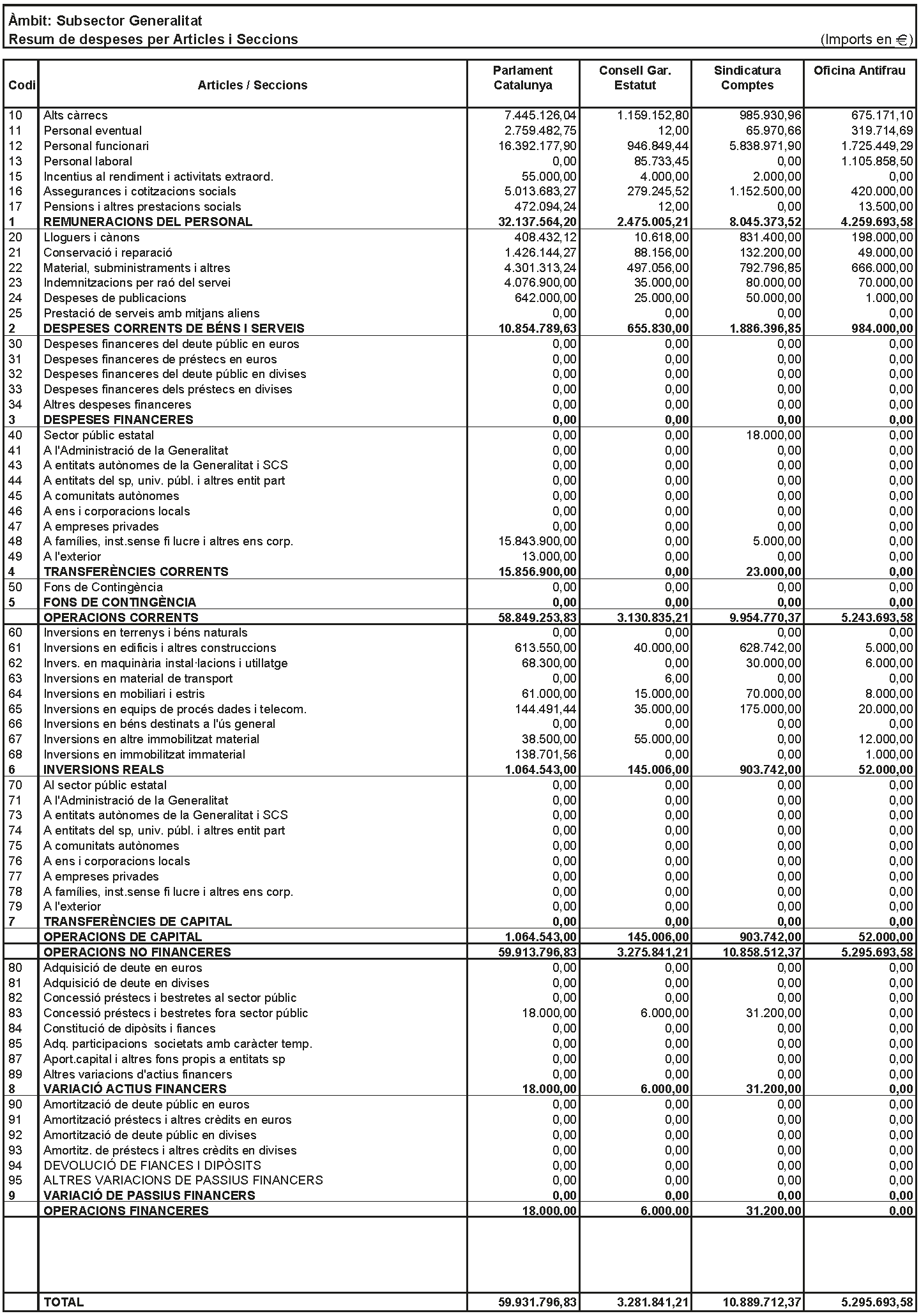 Àmbit: Subsector Generalitat
Resum de despeses per Articles i Seccions (Imports en €)

| Codi | Articles / Seccions | Parlament Catalunya | Consell Gar. Estatut | Sindicatura Comptes | Oficina Antifrau |
|---|---|---|---|---|---|
| 10 | Alts càrrecs | 7.445.126,04 | 1.159.152,80 | 985.930,96 | 675.171,10 |
| 11 | Personal eventual | 2.759.482,75 | 12,00 | 65.970,66 | 319.714,69 |
| 12 | Personal funcionari | 16.392.177,90 | 946.849,44 | 5.838.971,90 | 1.725.449,29 |
| 13 | Personal laboral | 0,00 | 85.733,45 | 0,00 | 1.105.858,50 |
| 15 | Incentius al rendiment i activitats extraord. | 55.000,00 | 4.000,00 | 2.000,00 | 0,00 |
| 16 | Assegurances i cotitzacions socials | 5.013.683,27 | 279.245,52 | 1.152.500,00 | 420.000,00 |
| 17 | Pensions i altres prestacions socials | 472.094,24 | 12,00 | 0,00 | 13.500,00 |
| 1 | REMUNERACIONS DEL PERSONAL | 32.137.564,20 | 2.475.005,21 | 8.045.373,52 | 4.259.693,58 |
| 20 | Lloguers i cànons | 408.432,12 | 10.618,00 | 831.400,00 | 198.000,00 |
| 21 | Conservació i reparació | 1.426.144,27 | 88.156,00 | 132.200,00 | 49.000,00 |
| 22 | Material, subministraments i altres | 4.301.313,24 | 497.056,00 | 792.796,85 | 666.000,00 |
| 23 | Indemnitzacions per raó del servei | 4.076.900,00 | 35.000,00 | 80.000,00 | 70.000,00 |
| 24 | Despeses de publicacions | 642.000,00 | 25.000,00 | 50.000,00 | 1.000,00 |
| 25 | Prestació de serveis amb mitjans aliens | 0,00 | 0,00 | 0,00 | 0,00 |
| 2 | DESPESES CORRENTS DE BÉNS I SERVEIS | 10.854.789,63 | 655.830,00 | 1.886.396,85 | 984.000,00 |
| 30 | Despeses financeres del deute públic en euros | 0,00 | 0,00 | 0,00 | 0,00 |
| 31 | Despeses financeres de préstecs en euros | 0,00 | 0,00 | 0,00 | 0,00 |
| 32 | Despeses financeres del deute públic en divises | 0,00 | 0,00 | 0,00 | 0,00 |
| 33 | Despeses financeres dels préstecs en divises | 0,00 | 0,00 | 0,00 | 0,00 |
| 34 | Altres despeses financeres | 0,00 | 0,00 | 0,00 | 0,00 |
| 3 | DESPESES FINANCERES | 0,00 | 0,00 | 0,00 | 0,00 |
| 40 | Sector públic estatal | 0,00 | 0,00 | 18.000,00 | 0,00 |
| 41 | A l'Administració de la Generalitat | 0,00 | 0,00 | 0,00 | 0,00 |
| 43 | A entitats autònomes de la Generalitat i SCS | 0,00 | 0,00 | 0,00 | 0,00 |
| 44 | A entitats del sp, univ. públ. i altres entit part | 0,00 | 0,00 | 0,00 | 0,00 |
| 45 | A comunitats autònomes | 0,00 | 0,00 | 0,00 | 0,00 |
| 46 | A ens i corporacions locals | 0,00 | 0,00 | 0,00 | 0,00 |
| 47 | A empreses privades | 0,00 | 0,00 | 0,00 | 0,00 |
| 48 | A famílies, inst.sense fi lucre i altres ens corp. | 15.843.900,00 | 0,00 | 5.000,00 | 0,00 |
| 49 | A l'exterior | 13.000,00 | 0,00 | 0,00 | 0,00 |
| 4 | TRANSFERÈNCIES CORRENTS | 15.856.900,00 | 0,00 | 23.000,00 | 0,00 |
| 50 | Fons de Contingència | 0,00 | 0,00 | 0,00 | 0,00 |
| 5 | FONS DE CONTINGÈNCIA | 0,00 | 0,00 | 0,00 | 0,00 |
| | OPERACIONS CORRENTS | 58.849.253,83 | 3.130.835,21 | 9.954.770,37 | 5.243.693,58 |
| 60 | Inversions en terrenys i béns naturals | 0,00 | 0,00 | 0,00 | 0,00 |
| 61 | Inversions en edificis i altres construccions | 613.550,00 | 40.000,00 | 628.742,00 | 5.000,00 |
| 62 | Invers. en maquinària instal·lacions i utillatge | 68.300,00 | 0,00 | 30.000,00 | 6.000,00 |
| 63 | Inversions en material de transport | 0,00 | 6,00 | 0,00 | 0,00 |
| 64 | Inversions en mobiliari i estris | 61.000,00 | 15.000,00 | 70.000,00 | 8.000,00 |
| 65 | Inversions en equips de procés dades i telecom. | 144.491,44 | 35.000,00 | 175.000,00 | 20.000,00 |
| 66 | Inversions en béns destinats a l'ús general | 0,00 | 0,00 | 0,00 | 0,00 |
| 67 | Inversions en altre immobilitzat material | 38.500,00 | 55.000,00 | 0,00 | 12.000,00 |
| 68 | Inversions en immobilitzat immaterial | 138.701,56 | 0,00 | 0,00 | 1.000,00 |
| 6 | INVERSIONS REALS | 1.064.543,00 | 145.006,00 | 903.742,00 | 52.000,00 |
| 70 | Al sector públic estatal | 0,00 | 0,00 | 0,00 | 0,00 |
| 71 | A l'Administració de la Generalitat | 0,00 | 0,00 | 0,00 | 0,00 |
| 73 | A entitats autònomes de la Generalitat i SCS | 0,00 | 0,00 | 0,00 | 0,00 |
| 74 | A entitats del sp, univ. públ. i altres entit part | 0,00 | 0,00 | 0,00 | 0,00 |
| 75 | A comunitats autònomes | 0,00 | 0,00 | 0,00 | 0,00 |
| 76 | A ens i corporacions locals | 0,00 | 0,00 | 0,00 | 0,00 |
| 77 | A empreses privades | 0,00 | 0,00 | 0,00 | 0,00 |
| 78 | A famílies, inst.sense fi lucre i altres ens corp. | 0,00 | 0,00 | 0,00 | 0,00 |
| 79 | A l'exterior | 0,00 | 0,00 | 0,00 | 0,00 |
| 7 | TRANSFERÈNCIES DE CAPITAL | 0,00 | 0,00 | 0,00 | 0,00 |
| | OPERACIONS DE CAPITAL | 1.064.543,00 | 145.006,00 | 903.742,00 | 52.000,00 |
| | OPERACIONS NO FINANCERES | 59.913.796,83 | 3.275.841,21 | 10.858.512,37 | 5.295.693,58 |
| 80 | Adquisició de deute en euros | 0,00 | 0,00 | 0,00 | 0,00 |
| 81 | Adquisició de deute en divises | 0,00 | 0,00 | 0,00 | 0,00 |
| 82 | Concessió préstecs i bestretes al sector públic | 0,00 | 0,00 | 0,00 | 0,00 |
| 83 | Concessió préstecs i bestretes fora sector públic | 18.000,00 | 6.000,00 | 31.200,00 | 0,00 |
| 84 | Constitució de dipòsits i fiances | 0,00 | 0,00 | 0,00 | 0,00 |
| 85 | Adq. participacions societats amb caràcter temp. | 0,00 | 0,00 | 0,00 | 0,00 |
| 87 | Aport.capital i altres fons propis a entitats sp | 0,00 | 0,00 | 0,00 | 0,00 |
| 89 | Altres variacions d'actius financers | 0,00 | 0,00 | 0,00 | 0,00 |
| 8 | VARIACIÓ ACTIUS FINANCERS | 18.000,00 | 6.000,00 | 31.200,00 | 0,00 |
| 90 | Amortització de deute públic en euros | 0,00 | 0,00 | 0,00 | 0,00 |
| 91 | Amortització préstecs i altres crèdits en euros | 0,00 | 0,00 | 0,00 | 0,00 |
| 92 | Amortització de deute públic en divises | 0,00 | 0,00 | 0,00 | 0,00 |
| 93 | Amortitz. de préstecs i altres crèdits en divises | 0,00 | 0,00 | 0,00 | 0,00 |
| 94 | DEVOLUCIÓ DE FIANCES I DIPÒSITS | 0,00 | 0,00 | 0,00 | 0,00 |
| 95 | ALTRES VARIACIONS DE PASSIUS FINANCERS | 0,00 | 0,00 | 0,00 | 0,00 |
| 9 | VARIACIÓ DE PASSIUS FINANCERS | 0,00 | 0,00 | 0,00 | 0,00 |
| | OPERACIONS FINANCERES | 18.000,00 | 6.000,00 | 31.200,00 | 0,00 |
| | TOTAL | 59.931.796,83 | 3.281.841,21 | 10.889.712,37 | 5.295.693,58 |